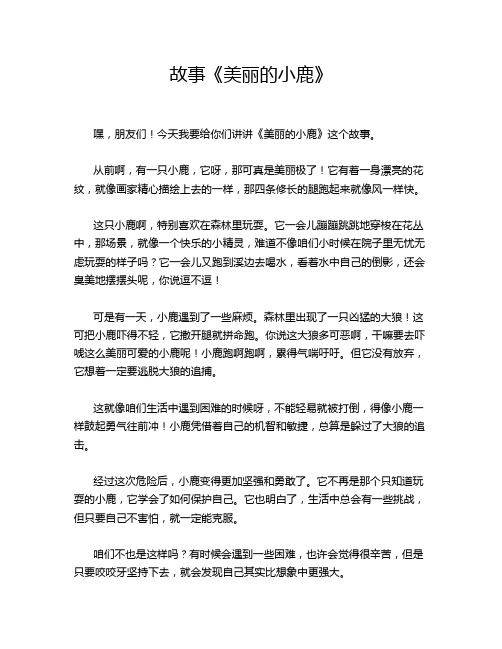 故事《美丽的小鹿》

嘿，朋友们！今天我要给你们讲讲《美丽的小鹿》这个故事。

从前啊，有一只小鹿，它呀，那可真是美丽极了！它有着一身漂亮的花纹，就像画家精心描绘上去的一样，那四条修长的腿跑起来就像风一样快。

这只小鹿啊，特别喜欢在森林里玩耍。它一会儿蹦蹦跳跳地穿梭在花丛中，那场景，就像一个快乐的小精灵，难道不像咱们小时候在院子里无忧无虑玩耍的样子吗？它一会儿又跑到溪边去喝水，看着水中自己的倒影，还会臭美地摆摆头呢，你说逗不逗！

可是有一天，小鹿遇到了一些麻烦。森林里出现了一只凶猛的大狼！这可把小鹿吓得不轻，它撒开腿就拼命跑。你说这大狼多可恶啊，干嘛要去吓唬这么美丽可爱的小鹿呢！小鹿跑啊跑啊，累得气喘吁吁。但它没有放弃，它想着一定要逃脱大狼的追捕。

这就像咱们生活中遇到困难的时候呀，不能轻易就被打倒，得像小鹿一样鼓起勇气往前冲！小鹿凭借着自己的机智和敏捷，总算是躲过了大狼的追击。

经过这次危险后，小鹿变得更加坚强和勇敢了。它不再是那个只知道玩耍的小鹿，它学会了如何保护自己。它也明白了，生活中总会有一些挑战，但只要自己不害怕，就一定能克服。

咱们不也是这样吗？有时候会遇到一些困难，也许会觉得很辛苦，但是只要咬咬牙坚持下去，就会发现自己其实比想象中更强大。